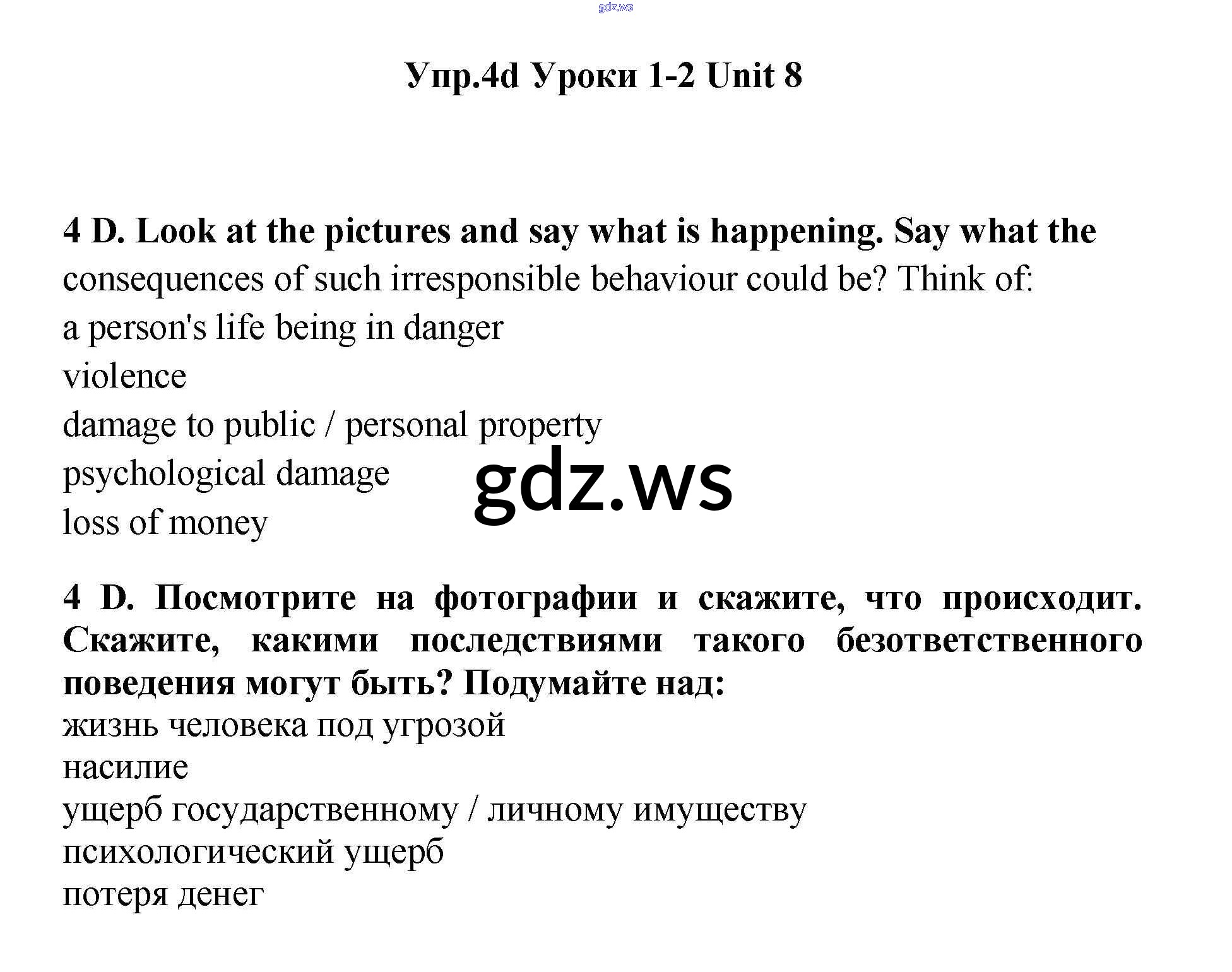 gdz.ws

Упр.4d Уроки 1-2 Unit 8

4 D. Look at the pictures and say what is happening. Say what the consequences of such irresponsible behaviour could be? Think of:
a person's life being in danger
violence
damage to public / personal property
psychological damage
loss of money

gdz.ws

4 D. Посмотрите на фотографии и скажите, что происходит. Скажите, какими последствиями такого безответственного поведения могут быть? Подумайте над:
жизнь человека под угрозой
насилие
ущерб государственному / личному имуществу
психологический ущерб
потеря денег